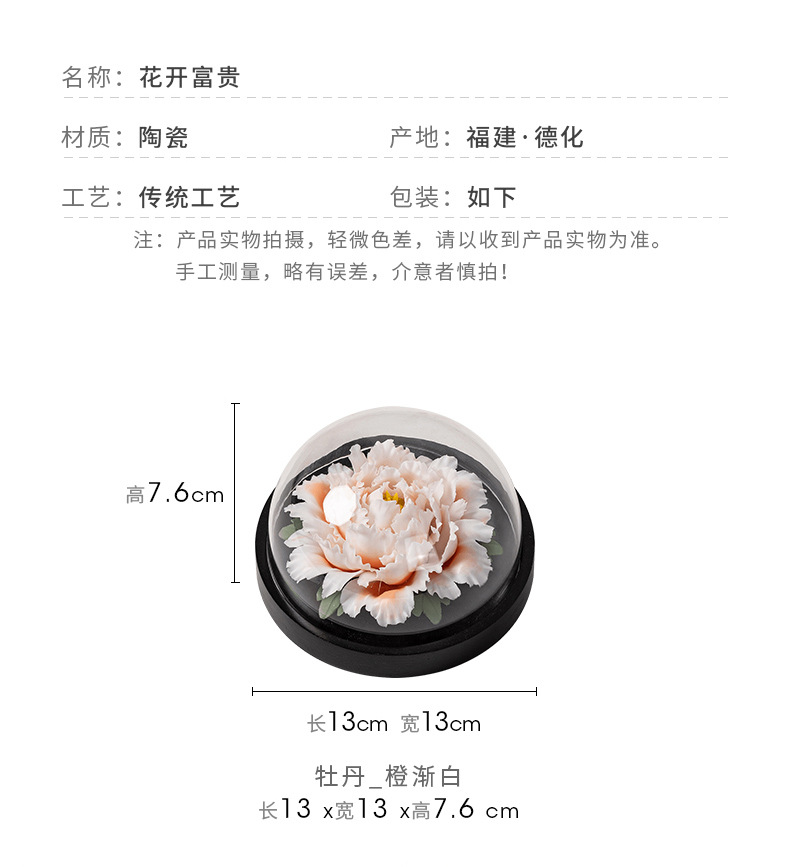 名称：花开富贵

材质：陶瓷 产地：福建·德化

工艺：传统工艺 包装：如下

注：产品实物拍摄，轻微色差，请以收到产品实物为准。
手工测量，略有误差，介意者慎拍！

高7.6cm

长13cm 宽13cm

牡丹_橙渐白
长13 x宽13 x高7.6 cm